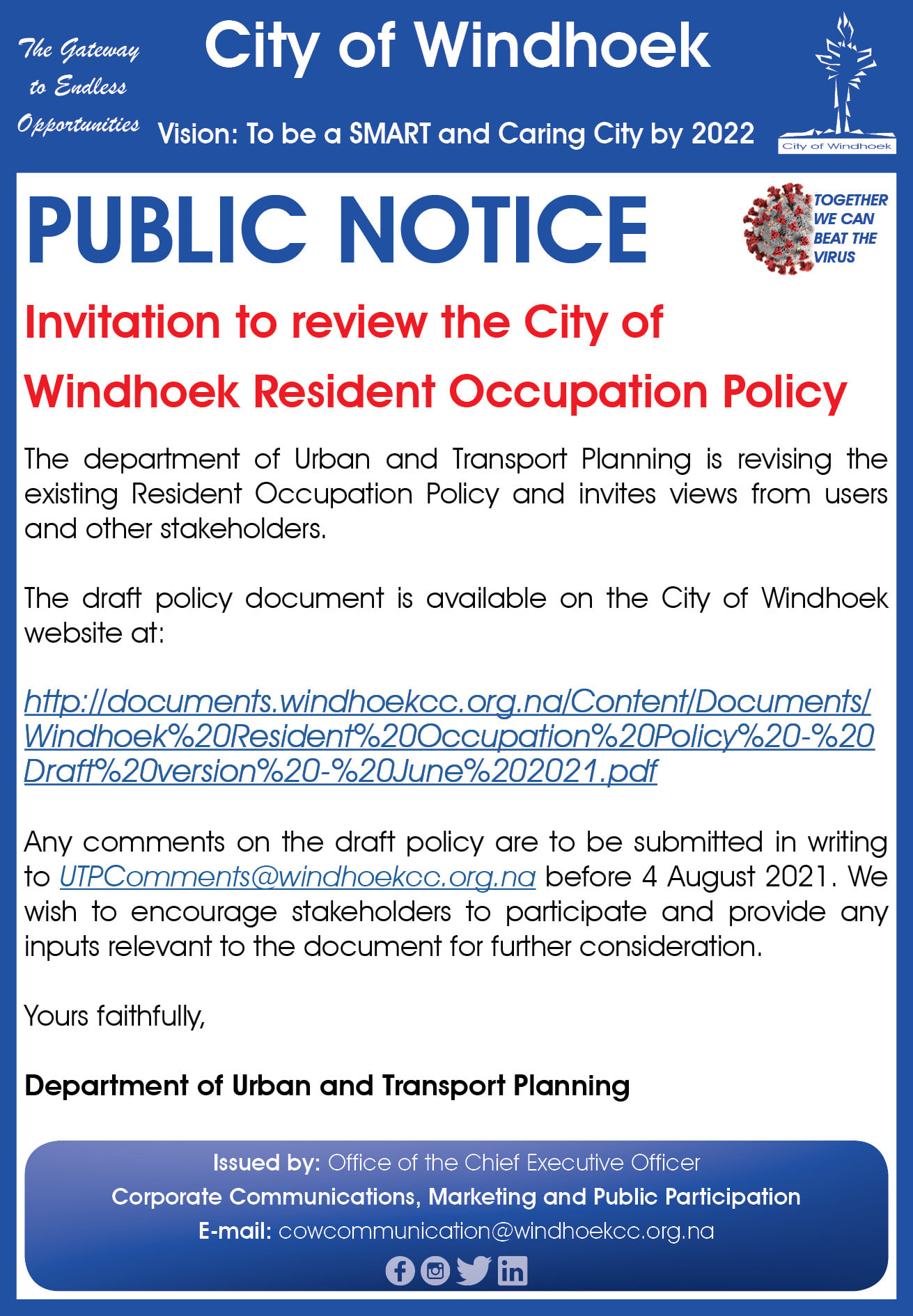 The Gateway to Endless Opportunities

City of Windhoek

Vision: To be a SMART and Caring City by 2022

City of Windhoek

PUBLIC NOTICE

TOGETHER WE CAN BEAT THE VIRUS

Invitation to review the City of Windhoek Resident Occupation Policy

The department of Urban and Transport Planning is revising the existing Resident Occupation Policy and invites views from users and other stakeholders.

The draft policy document is available on the City of Windhoek website at:

http://documents.windhoekcc.org.na/Content/Documents/Windhoek%20Resident%20Occupation%20Policy%20-%20Draft%20version%20-%20June%202021.pdf

Any comments on the draft policy are to be submitted in writing to UTPComments@windhoekcc.org.na before 4 August 2021. We wish to encourage stakeholders to participate and provide any inputs relevant to the document for further consideration.

Yours faithfully,

Department of Urban and Transport Planning

Issued by: Office of the Chief Executive Officer
Corporate Communications, Marketing and Public Participation
E-mail: cowcommunication@windhoekcc.org.na